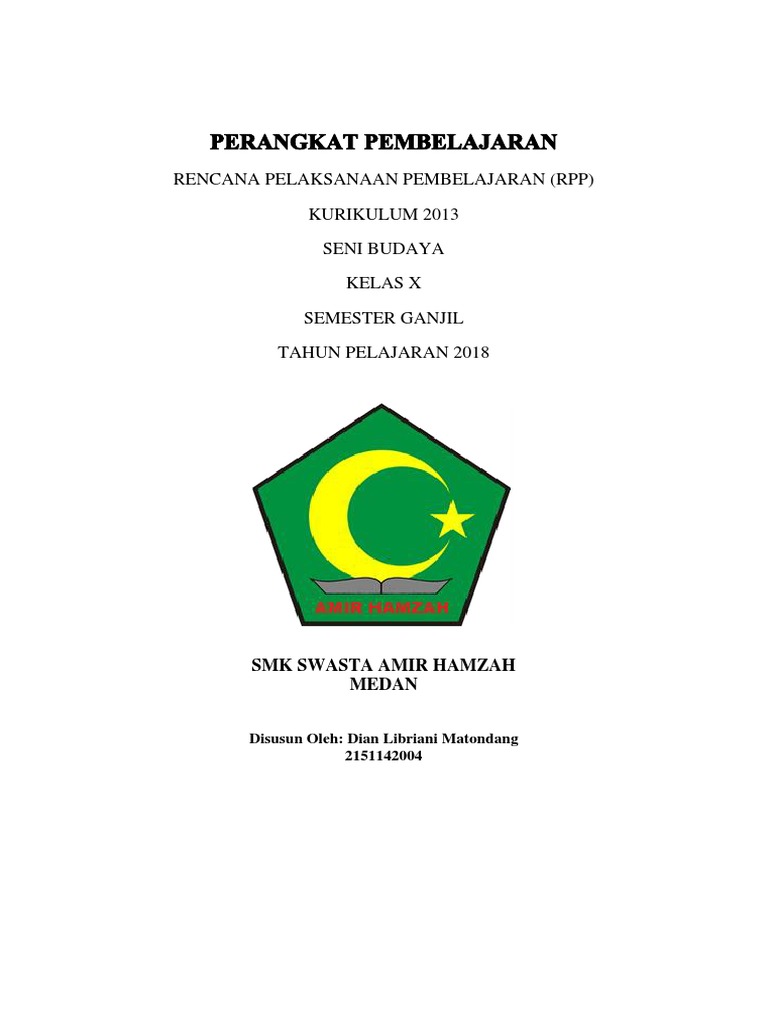 PERANGKAT PEMBELAJARAN

RENCANA PELAKSANAAN PEMBELAJARAN (RPP)

KURIKULUM 2013

SENI BUDAYA

KELAS X

SEMESTER GANJIL

TAHUN PELAJARAN 2018

AMIR HAMZAH

SMK SWASTA AMIR HAMZAH
MEDAN

Disusun Oleh: Dian Libriani Matondang
2151142004